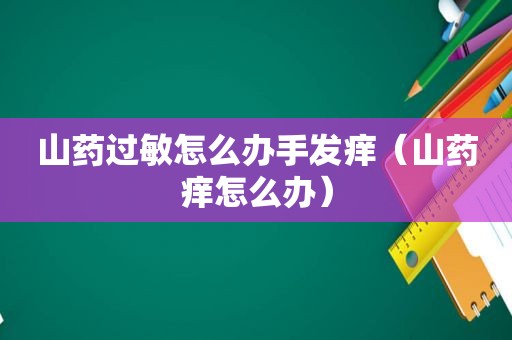 山药过敏怎么办手发痒（山药痒怎么办）